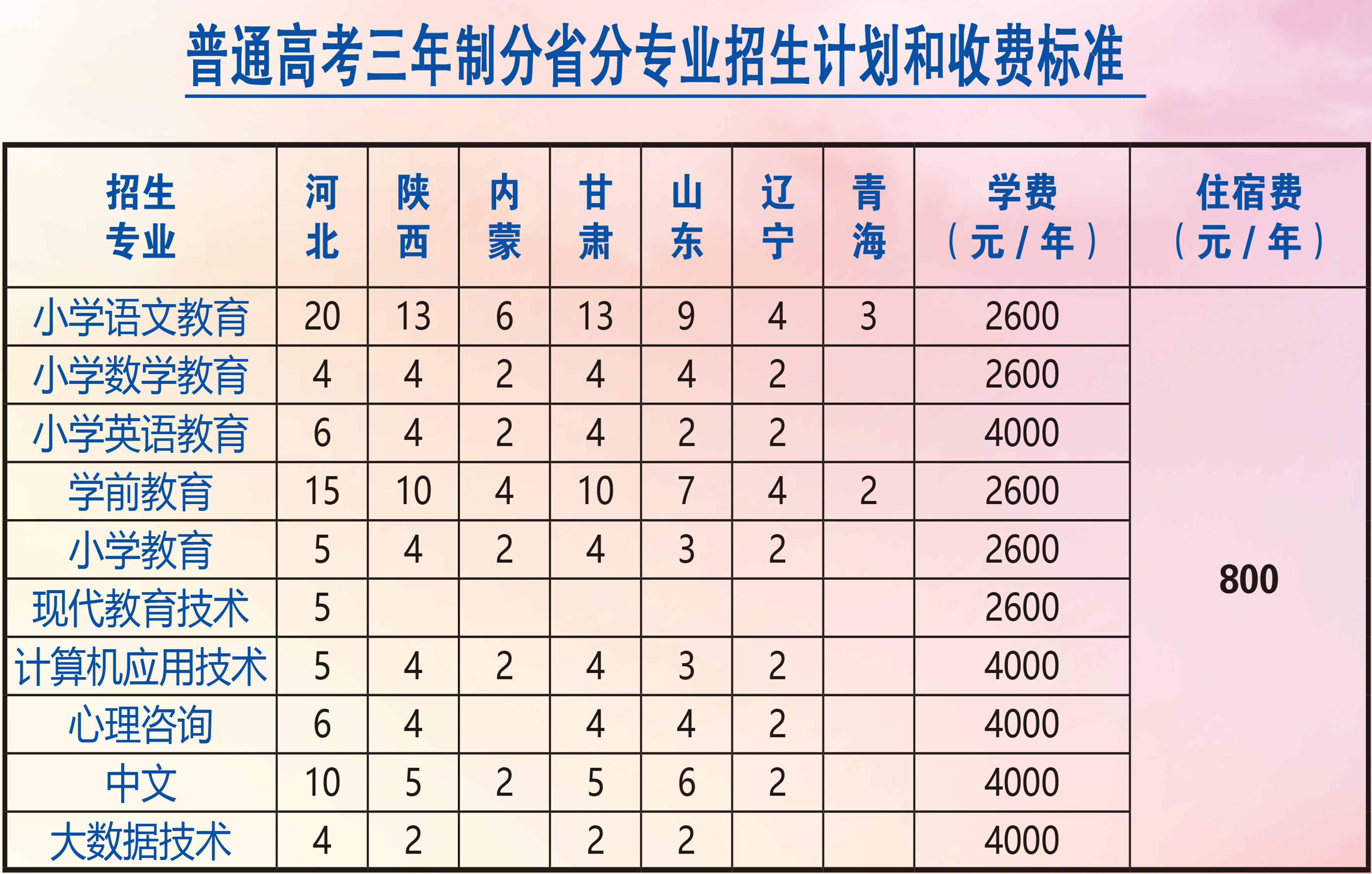 普通高考三年制分省分专业招生计划和收费标准

| 招生专业 | 河北 | 陕西 | 内蒙 | 甘肃 | 山东 | 辽宁 | 青海 | 学费（元/年） | 住宿费（元/年） |
|---|---|---|---|---|---|---|---|---|---|
| 小学语文教育 | 20 | 13 | 6 | 13 | 9 | 4 | 3 | 2600 | 800 |
| 小学数学教育 | 4 | 4 | 2 | 4 | 4 | 2 | | 2600 | |
| 小学英语教育 | 6 | 4 | 2 | 4 | 2 | 2 | | 4000 | |
| 学前教育 | 15 | 10 | 4 | 10 | 7 | 4 | 2 | 2600 | |
| 小学教育 | 5 | 4 | 2 | 4 | 3 | 2 | | 2600 | |
| 现代教育技术 | 5 | | | | | | | 2600 | |
| 计算机应用技术 | 5 | 4 | 2 | 4 | 3 | 2 | | 4000 | |
| 心理咨询 | 6 | 4 | | 4 | 4 | 2 | | 4000 | |
| 中文 | 10 | 5 | 2 | 5 | 6 | 2 | | 4000 | |
| 大数据技术 | 4 | 2 | | 2 | 2 | | | 4000 | |